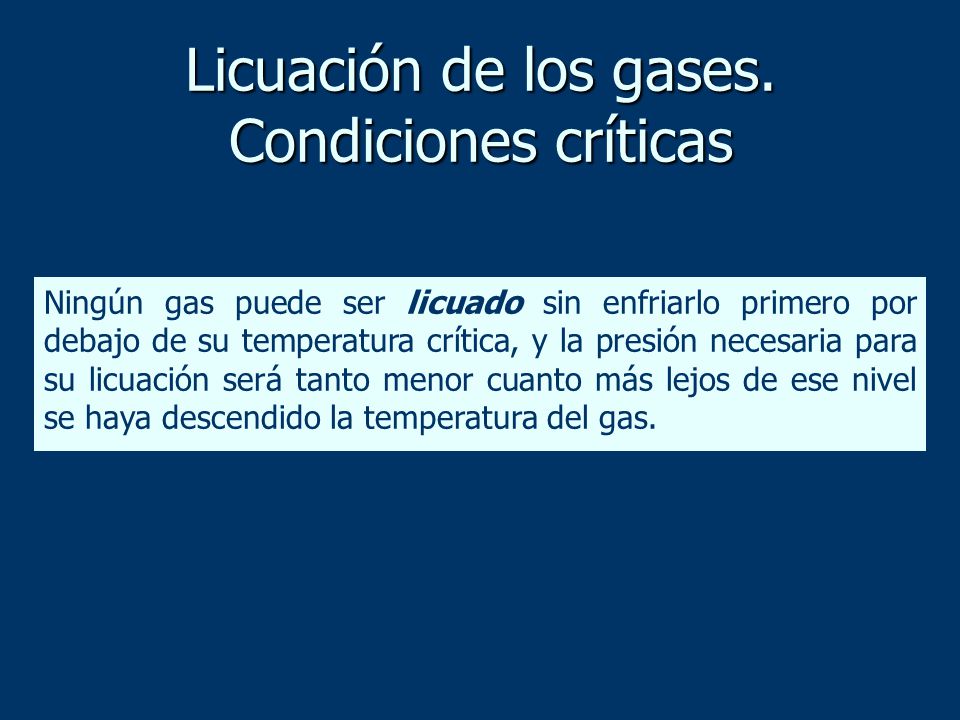 Licuación de los gases. Condiciones críticas

Ningún gas puede ser licuado sin enfriarlo primero por debajo de su temperatura crítica, y la presión necesaria para su licuación será tanto menor cuanto más lejos de ese nivel se haya descendido la temperatura del gas.